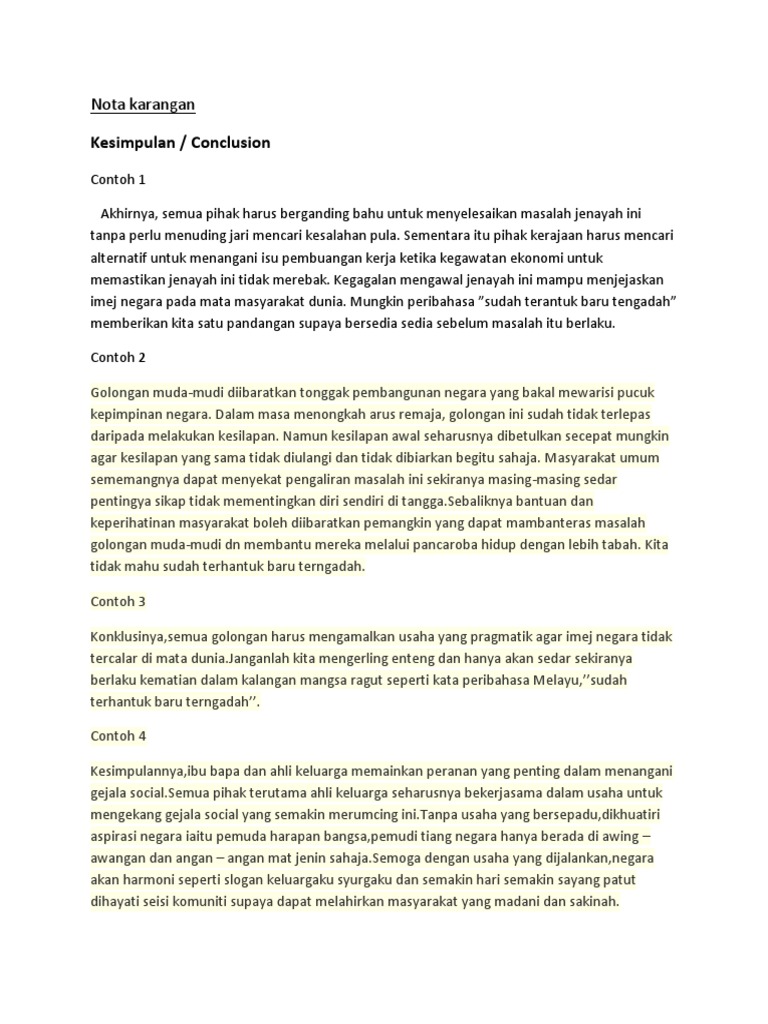 Nota karangan

Kesimpulan / Conclusion

Contoh 1

Akhirnya, semua pihak harus berganding bahu untuk menyelesaikan masalah jenayah ini tanpa perlu menuding jari mencari kesalahan pula. Sementara itu pihak kerajaan harus mencari alternatif untuk menangani isu pembuangan kerja ketika kegawatan ekonomi untuk memastikan jenayah ini tidak merebak. Kegagalan mengawal jenayah ini mampu menjejaskan imej negara pada mata masyarakat dunia. Mungkin peribahasa "sudah terantuk baru tengadah" memberikan kita satu pandangan supaya bersedia sedia sebelum masalah itu berlaku.

Contoh 2

Golongan muda-mudi diibaratkan tonggak pembangunan negara yang bakal mewarisi pucuk kepimpinan negara. Dalam masa menongkah arus remaja, golongan ini sudah tidak terlepas daripada melakukan kesilapan. Namun kesilapan awal seharusnya dibetulkan secepat mungkin agar kesilapan yang sama tidak diulangi dan tidak dibiarkan begitu sahaja. Masyarakat umum sememangnya dapat menyekat pengaliran masalah ini sekiranya masing-masing sedar pentingya sikap tidak mementingkan diri sendiri di tangga.Sebaliknya bantuan dan keperihatinan masyarakat boleh diibaratkan pemangkin yang dapat mambanteras masalah golongan muda-mudi dn membantu mereka melalui pancaroba hidup dengan lebih tabah. Kita tidak mahu sudah terhantuk baru terngadah.

Contoh 3

Konklusinya,semua golongan harus mengamalkan usaha yang pragmatik agar imej negara tidak tercalar di mata dunia.Janganlah kita mengerling enteng dan hanya akan sedar sekiranya berlaku kematian dalam kalangan mangsa ragut seperti kata peribahasa Melayu,''sudah terhantuk baru terngadah''.

Contoh 4

Kesimpulannya,ibu bapa dan ahli keluarga memainkan peranan yang penting dalam menangani gejala social.Semua pihak terutama ahli keluarga seharusnya bekerjasama dalam usaha untuk mengekang gejala social yang semakin merumcing ini.Tanpa usaha yang bersepadu,dikhuatiri aspirasi negara iaitu pemuda harapan bangsa,pemudi tiang negara hanya berada di awing – awangan dan angan – angan mat jenin sahaja.Semoga dengan usaha yang dijalankan,negara akan harmoni seperti slogan keluargaku syurgaku dan semakin hari semakin sayang patut dihayati seisi komuniti supaya dapat melahirkan masyarakat yang madani dan sakinah.